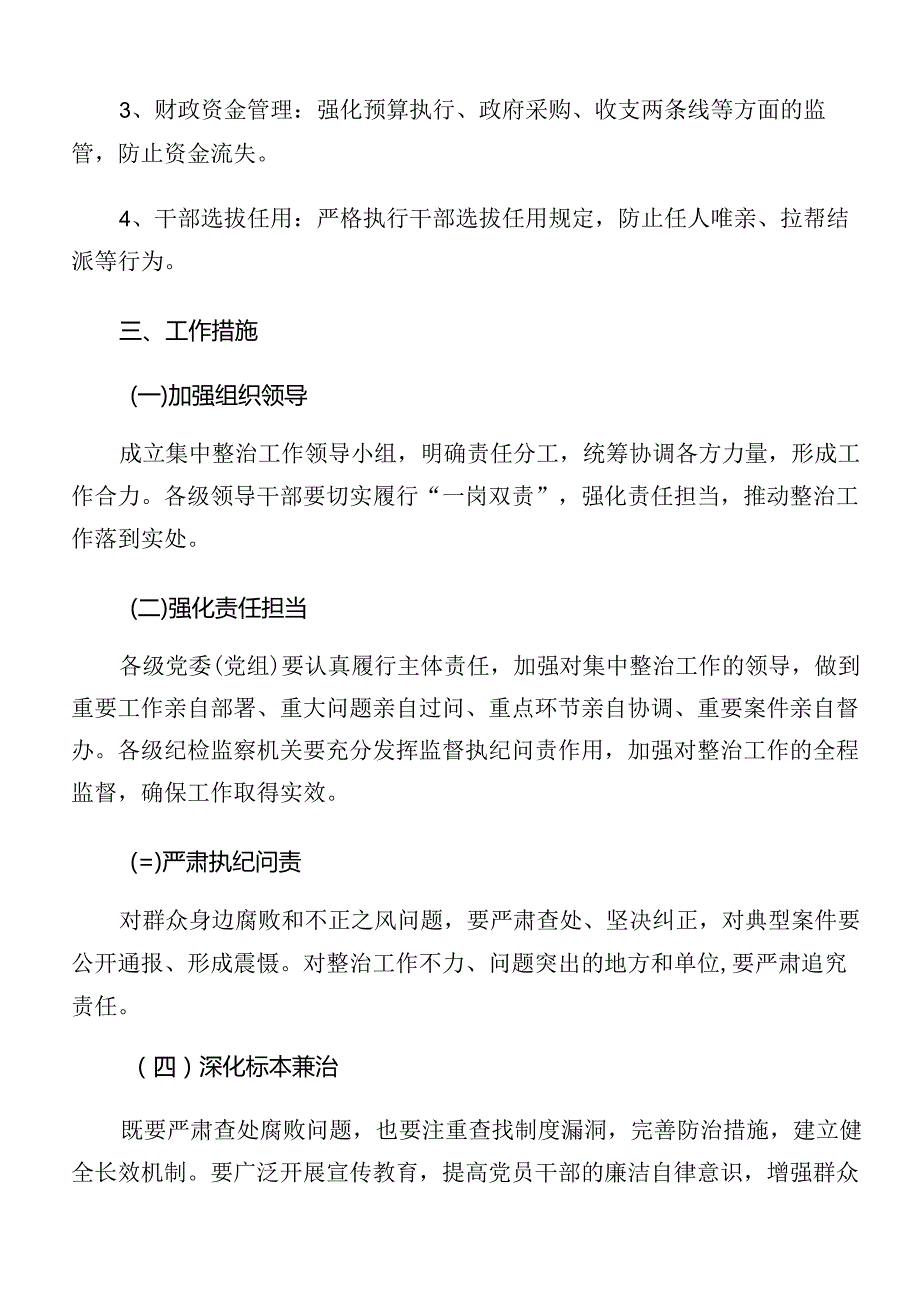 3、财政资金管理：强化预算执行、政府采购、收支两条线等方面的监管，防止资金流失。

4、干部选拔任用：严格执行干部选拔任用规定，防止任人唯亲、拉帮结派等行为。

三、工作措施

(一)加强组织领导

成立集中整治工作领导小组，明确责任分工，统筹协调各方力量，形成工作合力。各级领导干部要切实履行“一岗双责”，强化责任担当，推动整治工作落到实处。

(二)强化责任担当

各级党委(党组)要认真履行主体责任，加强对集中整治工作的领导，做到重要工作亲自部署、重大问题亲自过问、重点环节亲自协调、重要案件亲自督办。各级纪检监察机关要充分发挥监督执纪问责作用，加强对整治工作的全程监督，确保工作取得实效。

(=)严肃执纪问责

对群众身边腐败和不正之风问题，要严肃查处、坚决纠正，对典型案件要公开通报、形成震慑。对整治工作不力、问题突出的地方和单位,要严肃追究责任。

(四)深化标本兼治

既要严肃查处腐败问题，也要注重查找制度漏洞，完善防治措施，建立健全长效机制。要广泛开展宣传教育，提高党员干部的廉洁自律意识，增强群众